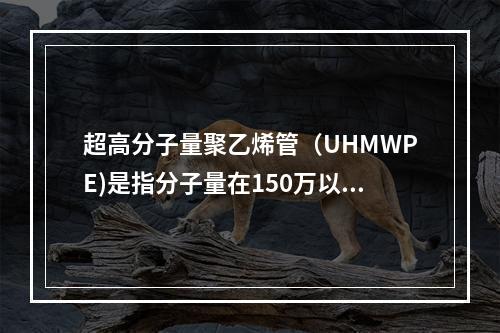 超高分子量聚乙烯管（UHMWPE)是指分子量在150万以...